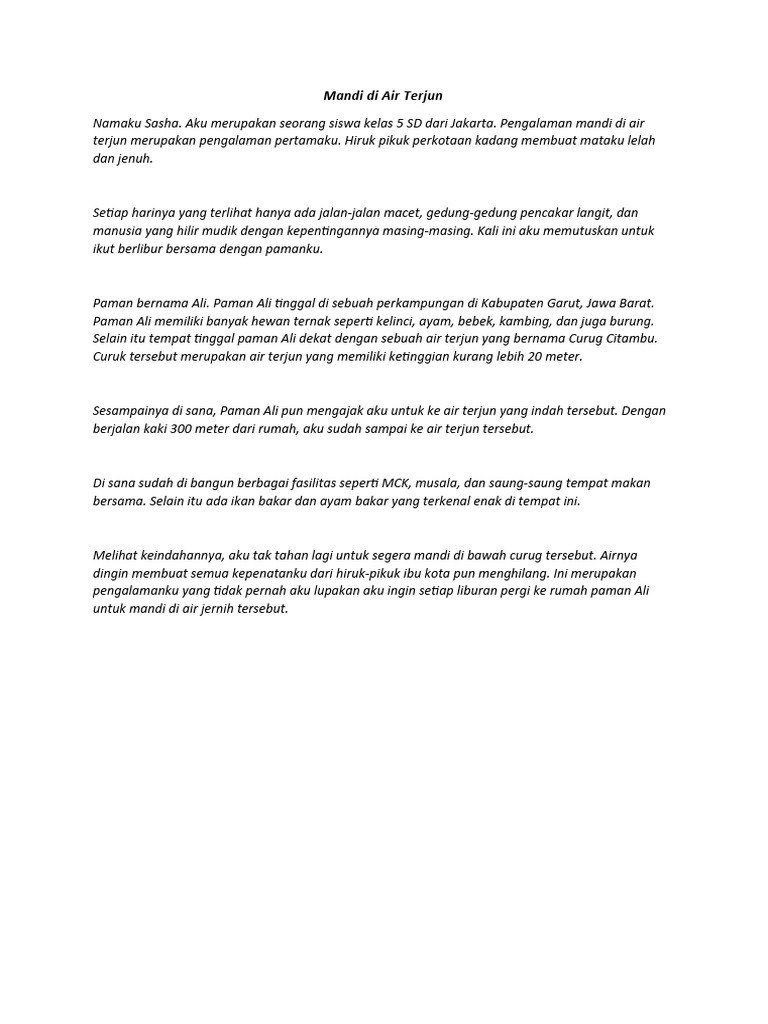 Mandi di Air Terjun

Namaku Sasha. Aku merupakan seorang siswa kelas 5 SD dari Jakarta. Pengalaman mandi di air terjun merupakan pengalaman pertamaku. Hiruk pikuk perkotaan kadang membuat mataku lelah dan jenuh.

Setiap harinya yang terlihat hanya ada jalan-jalan macet, gedung-gedung pencakar langit, dan manusia yang hilir mudik dengan kepentingannya masing-masing. Kali ini aku memutuskan untuk ikut berlibur bersama dengan pamanku.

Paman bernama Ali. Paman Ali tinggal di sebuah perkampungan di Kabupaten Garut, Jawa Barat. Paman Ali memiliki banyak hewan ternak seperti kelinci, ayam, bebek, kambing, dan juga burung. Selain itu tempat tinggal paman Ali dekat dengan sebuah air terjun yang bernama Curug Citambu. Curuk tersebut merupakan air terjun yang memiliki ketinggian kurang lebih 20 meter.

Sesampainya di sana, Paman Ali pun mengajak aku untuk ke air terjun yang indah tersebut. Dengan berjalan kaki 300 meter dari rumah, aku sudah sampai ke air terjun tersebut.

Di sana sudah di bangun berbagai fasilitas seperti MCK, musala, dan saung-saung tempat makan bersama. Selain itu ada ikan bakar dan ayam bakar yang terkenal enak di tempat ini.

Melihat keindahannya, aku tak tahan lagi untuk segera mandi di bawah curug tersebut. Airnya dingin membuat semua kepenatanku dari hiruk-pikuk ibu kota pun menghilang. Ini merupakan pengalamanku yang tidak pernah aku lupakan aku ingin setiap liburan pergi ke rumah paman Ali untuk mandi di air jernih tersebut.